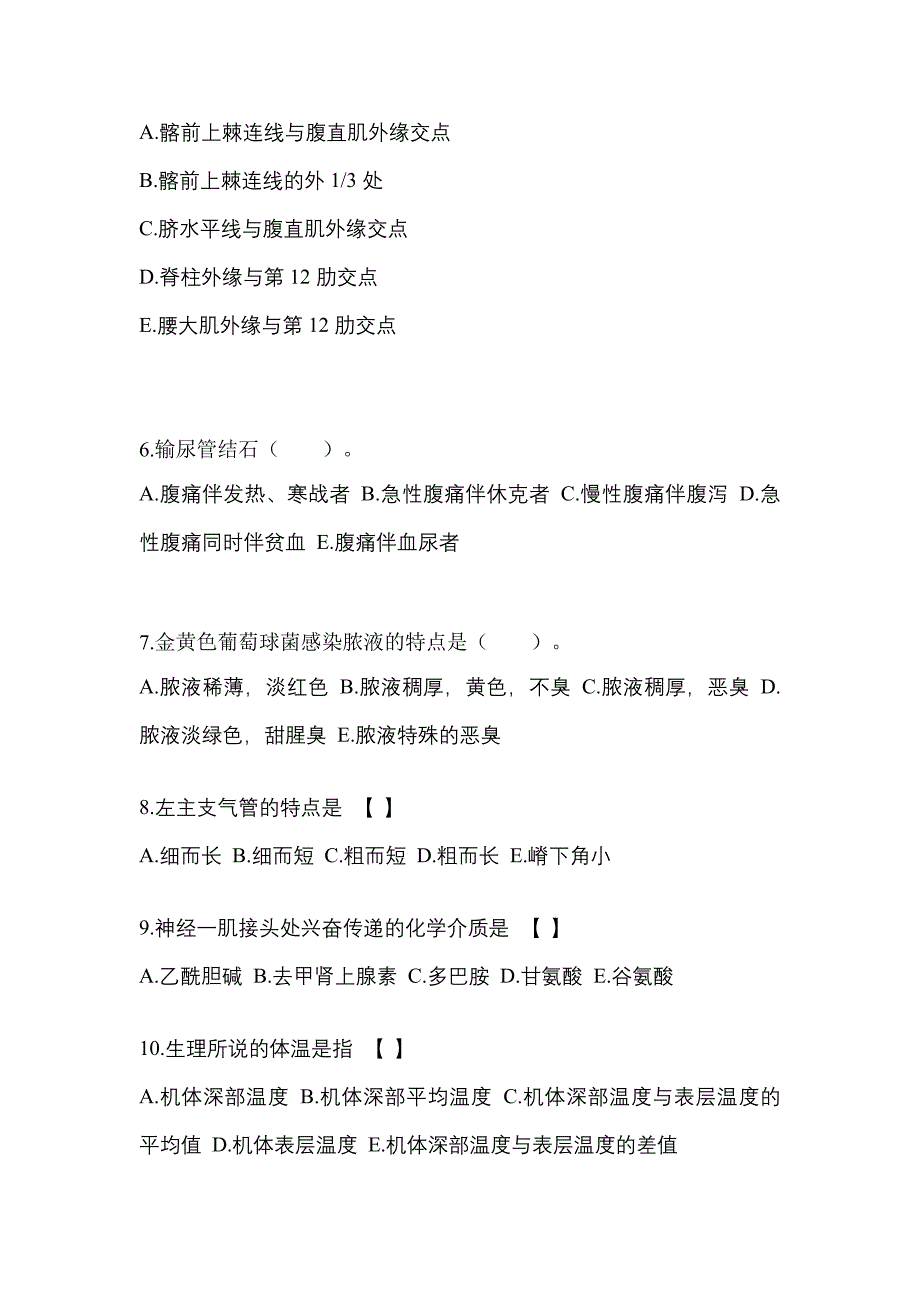 A.髂前上棘连线与腹直肌外缘交点

B.髂前上棘连线的外 1/3 处

C.脐水平线与腹直肌外缘交点

D.脊柱外缘与第 12 肋交点

E.腰大肌外缘与第 12 肋交点

6.输尿管结石（　　）。

A.腹痛伴发热、寒战者 B.急性腹痛伴休克者 C.慢性腹痛伴腹泻 D.急性腹痛同时伴贫血 E.腹痛伴血尿者

7.金黄色葡萄球菌感染脓液的特点是（　　）。

A.脓液稀薄，淡红色 B.脓液稠厚，黄色，不臭 C.脓液稠厚，恶臭 D.脓液淡绿色，甜腥臭 E.脓液特殊的恶臭

8.左主支气管的特点是 【 】

A.细而长 B.细而短 C.粗而短 D.粗而长 E.嵴下角小

9.神经一肌接头处兴奋传递的化学介质是 【 】

A.乙酰胆碱 B.去甲肾上腺素 C.多巴胺 D.甘氨酸 E.谷氨酸

10.生理所说的体温是指 【 】

A.机体深部温度 B.机体深部平均温度 C.机体深部温度与表层温度的平均值 D.机体表层温度 E.机体深部温度与表层温度的差值